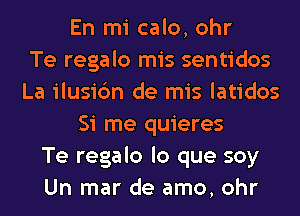 En mi calo, ohr
Te regalo mis sentidos
La ilusión de mis latidos
Si me quieres
Te regalo lo que soy
Un mar de amo, ohr